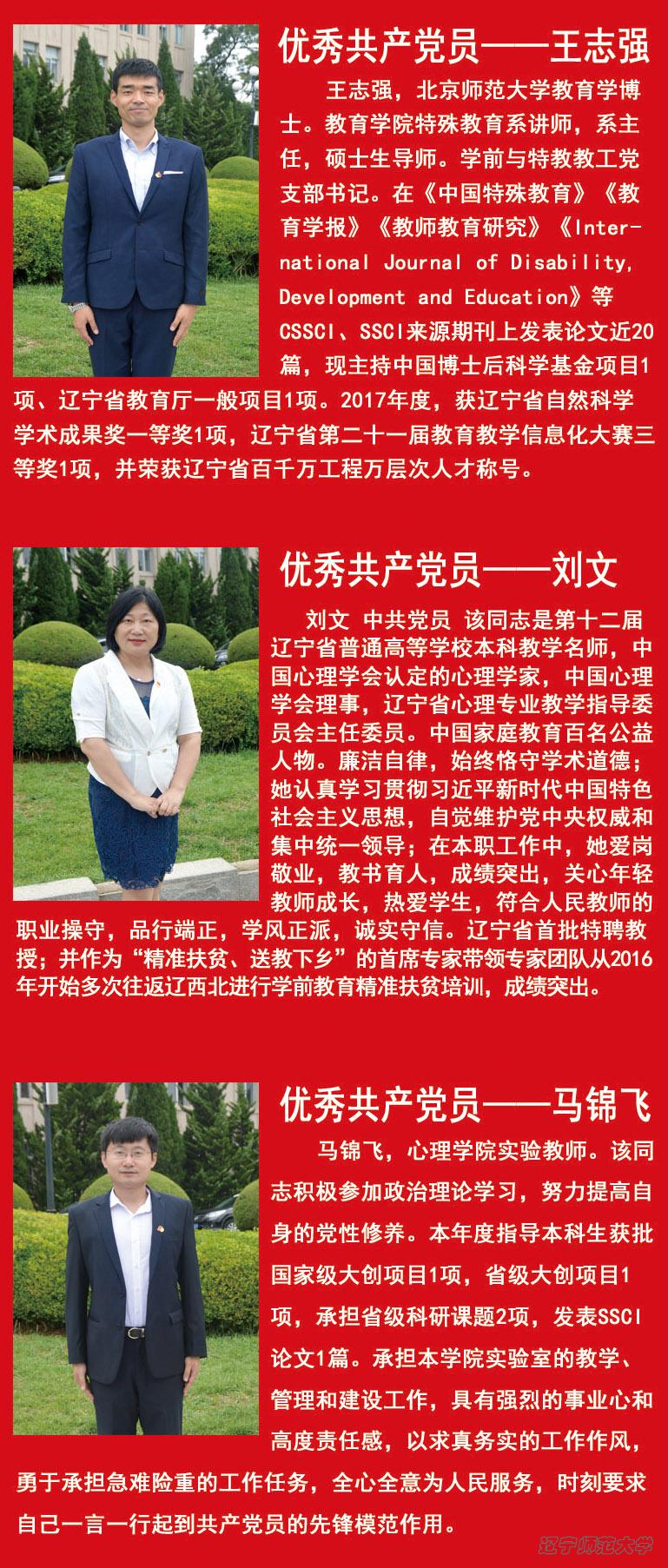 优秀共产党员——王志强

王志强，北京师范大学教育学博士。教育学院特殊教育系讲师，系主任，硕士生导师。学前与特教教工党支部书记。在《中国特殊教育》《教育学报》《教师教育研究》《International Journal of Disability, Development and Education》等CSSCI、SSCI来源期刊上发表论文近20篇，现主持中国博士后科学基金项目1项、辽宁省教育厅一般项目1项。2017年度，获辽宁省自然科学学术成果奖一等奖1项，辽宁省第二十一届教育教学信息化大赛三等奖1项，并荣获辽宁省百千万工程万层次人才称号。

优秀共产党员——刘文

刘文 中共党员 该同志是第十二届辽宁省普通高等学校本科教学名师，中国心理学会认定的心理学家，中国心理学会理事，辽宁省心理专业教学指导委员会主任委员。中国家庭教育百名公益人物。廉洁自律，始终恪守学术道德；她认真学习贯彻习近平新时代中国特色社会主义思想，自觉维护党中央权威和集中统一领导；在本职工作中，她爱岗敬业，教书育人，成绩突出，关心年轻教师成长，热爱学生，符合人民教师的职业操守，品行端正，学风正派，诚实守信。辽宁省首批特聘教授；并作为“精准扶贫、送教下乡”的首席专家带领专家团队从2016年开始多次往返辽西北进行学前教育精准扶贫培训，成绩突出。

优秀共产党员——马锦飞

马锦飞，心理学院实验教师。该同志积极参加政治理论学习，努力提高自身的党性修养。本年度指导本科生获批国家级大创项目1项，省级大创项目1项，承担省级科研课题2项，发表SSCI论文1篇。承担本学院实验室的教学、管理和建设工作，具有强烈的事业心和高度责任感，以求真务实的工作作风，勇于承担急难险重的工作任务，全心全意为人民服务，时刻要求自己一言一行起到共产党员的先锋模范作用。

辽宁师范大学